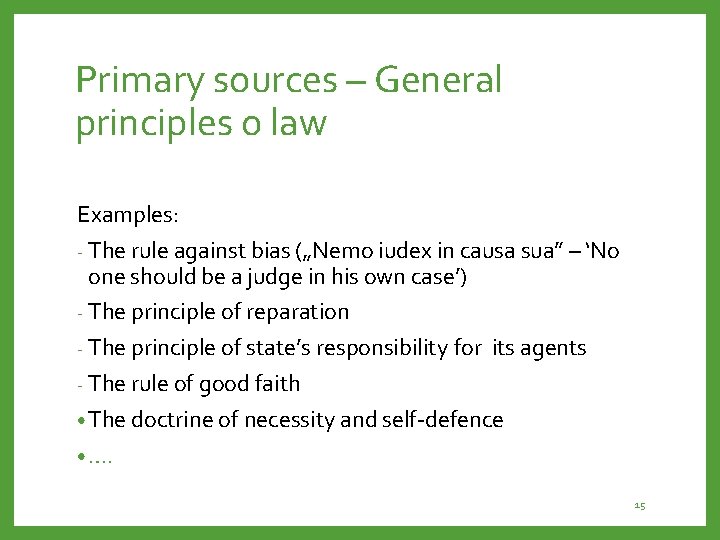 Primary sources – General principles o law

Examples:

- The rule against bias („Nemo iudex in causa sua" – 'No one should be a judge in his own case')

- The principle of reparation

- The principle of state's responsibility for its agents

- The rule of good faith

• The doctrine of necessity and self-defence

• ….

15